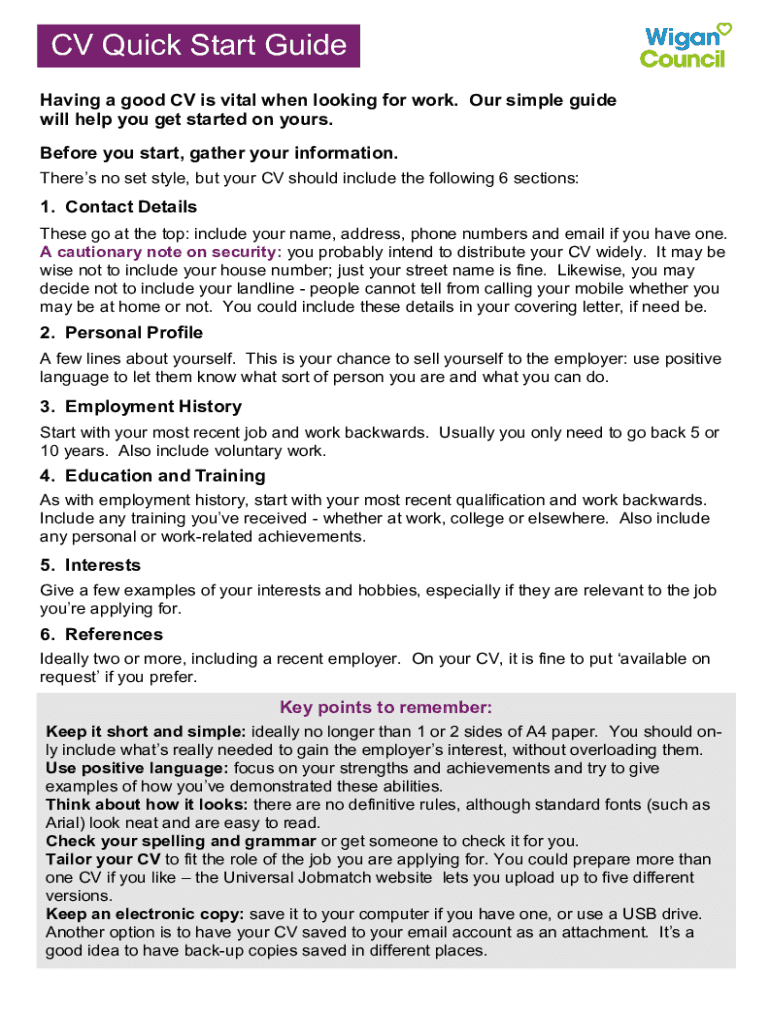 CV Quick Start Guide

Wigan Council

Having a good CV is vital when looking for work. Our simple guide will help you get started on yours.

Before you start, gather your information.

There's no set style, but your CV should include the following 6 sections:

1. Contact Details

These go at the top: include your name, address, phone numbers and email if you have one. A cautionary note on security: you probably intend to distribute your CV widely. It may be wise not to include your house number; just your street name is fine. Likewise, you may decide not to include your landline - people cannot tell from calling your mobile whether you may be at home or not. You could include these details in your covering letter, if need be.

2. Personal Profile

A few lines about yourself. This is your chance to sell yourself to the employer: use positive language to let them know what sort of person you are and what you can do.

3. Employment History

Start with your most recent job and work backwards. Usually you only need to go back 5 or 10 years. Also include voluntary work.

4. Education and Training

As with employment history, start with your most recent qualification and work backwards. Include any training you've received - whether at work, college or elsewhere. Also include any personal or work-related achievements.

5. Interests

Give a few examples of your interests and hobbies, especially if they are relevant to the job you're applying for.

6. References

Ideally two or more, including a recent employer. On your CV, it is fine to put 'available on request' if you prefer.

Key points to remember:

Keep it short and simple: ideally no longer than 1 or 2 sides of A4 paper. You should only include what's really needed to gain the employer's interest, without overloading them.
Use positive language: focus on your strengths and achievements and try to give examples of how you've demonstrated these abilities.
Think about how it looks: there are no definitive rules, although standard fonts (such as Arial) look neat and are easy to read.
Check your spelling and grammar or get someone to check it for you.
Tailor your CV to fit the role of the job you are applying for. You could prepare more than one CV if you like – the Universal Jobmatch website lets you upload up to five different versions.
Keep an electronic copy: save it to your computer if you have one, or use a USB drive. Another option is to have your CV saved to your email account as an attachment. It's a good idea to have back-up copies saved in different places.